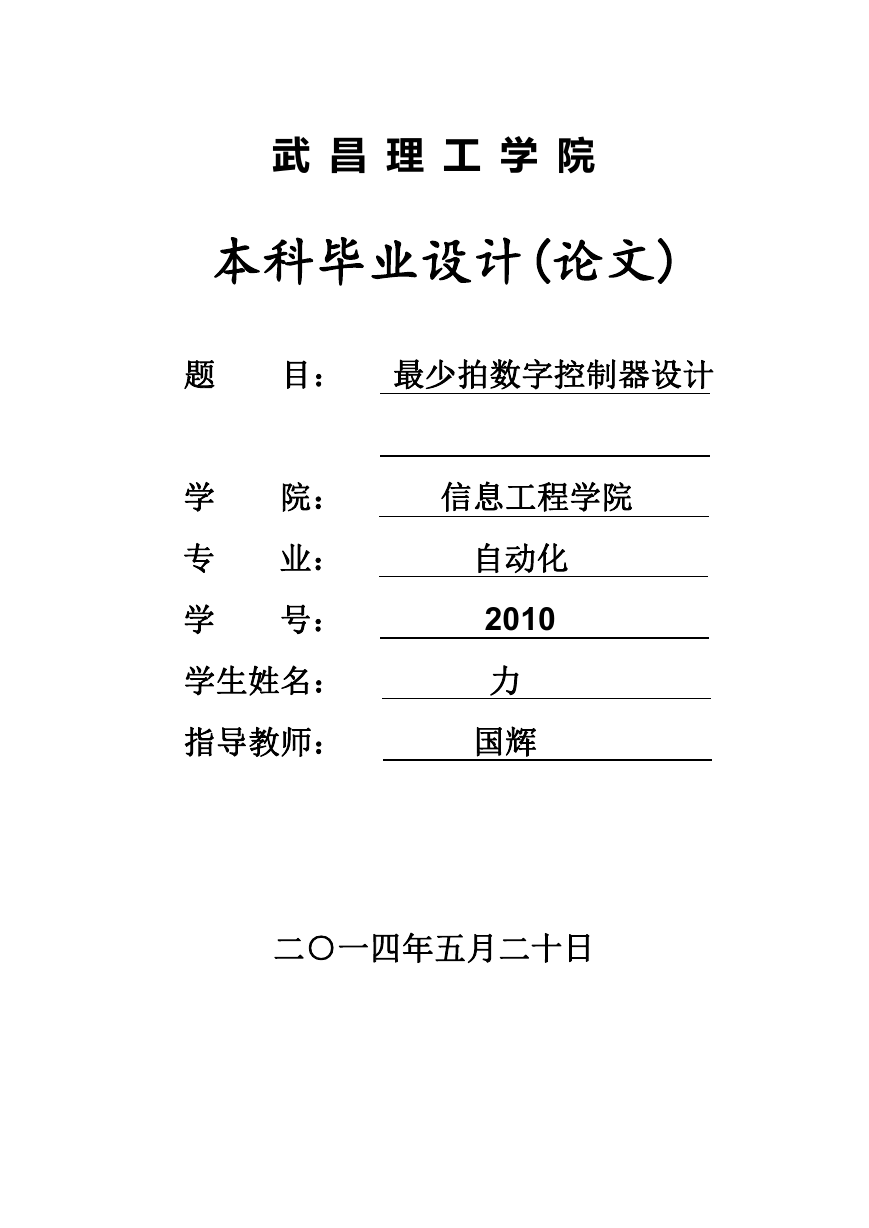 武 昌 理 工 学 院

本科毕业设计(论文)

题 目： 最少拍数字控制器设计

学 院： 信息工程学院

专 业： 自动化

学 号： 2010

学生姓名： 力

指导教师： 国辉

二〇一四年五月二十日